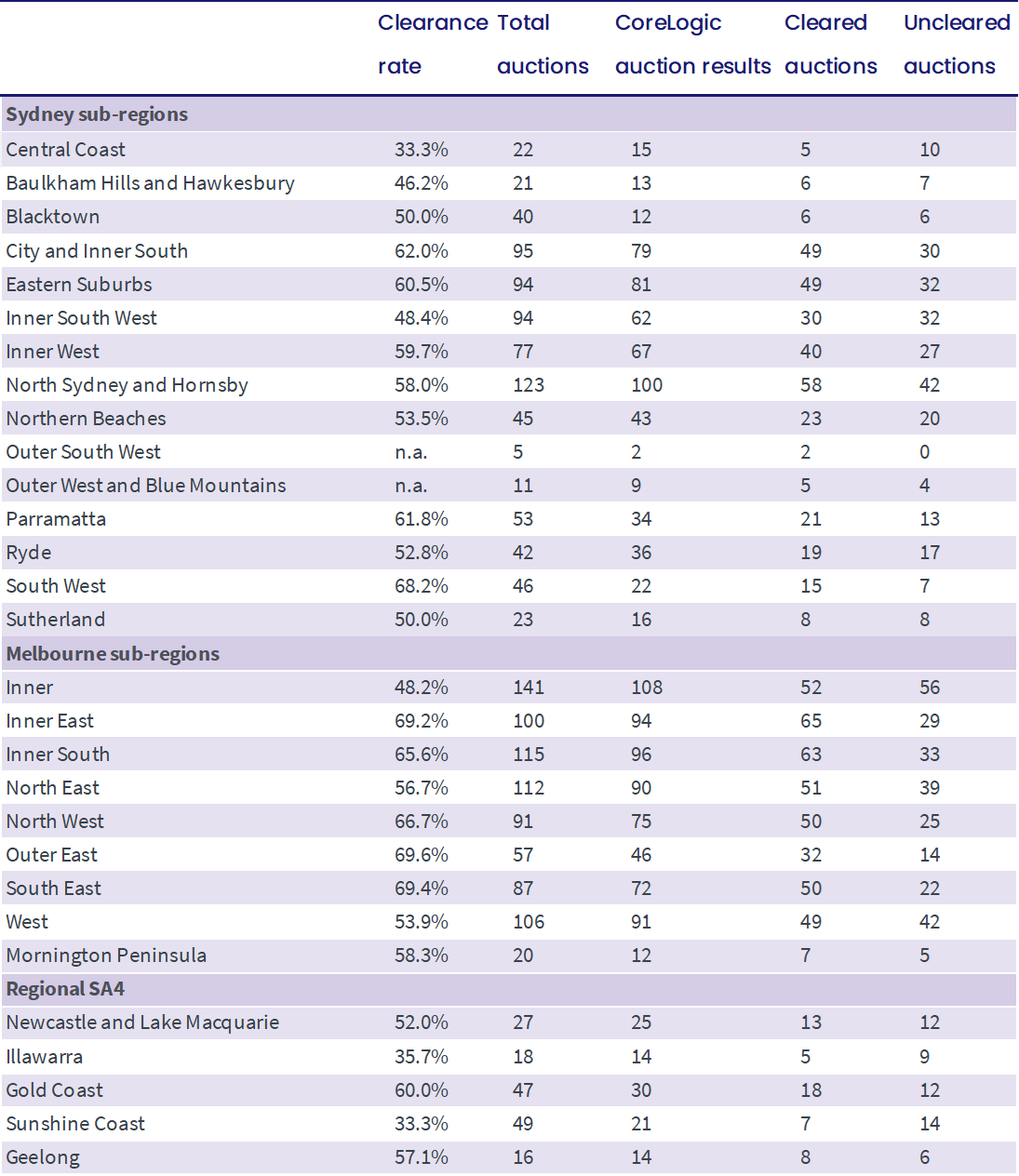 | | Clearance rate | Total auctions | CoreLogic auction results | Cleared auctions | Uncleared auctions |
|---|---|---|---|---|---|
| **Sydney sub-regions** | | | | | |
| Central Coast | 33.3% | 22 | 15 | 5 | 10 |
| Baulkham Hills and Hawkesbury | 46.2% | 21 | 13 | 6 | 7 |
| Blacktown | 50.0% | 40 | 12 | 6 | 6 |
| City and Inner South | 62.0% | 95 | 79 | 49 | 30 |
| Eastern Suburbs | 60.5% | 94 | 81 | 49 | 32 |
| Inner South West | 48.4% | 94 | 62 | 30 | 32 |
| Inner West | 59.7% | 77 | 67 | 40 | 27 |
| North Sydney and Hornsby | 58.0% | 123 | 100 | 58 | 42 |
| Northern Beaches | 53.5% | 45 | 43 | 23 | 20 |
| Outer South West | n.a. | 5 | 2 | 2 | 0 |
| Outer West and Blue Mountains | n.a. | 11 | 9 | 5 | 4 |
| Parramatta | 61.8% | 53 | 34 | 21 | 13 |
| Ryde | 52.8% | 42 | 36 | 19 | 17 |
| South West | 68.2% | 46 | 22 | 15 | 7 |
| Sutherland | 50.0% | 23 | 16 | 8 | 8 |
| **Melbourne sub-regions** | | | | | |
| Inner | 48.2% | 141 | 108 | 52 | 56 |
| Inner East | 69.2% | 100 | 94 | 65 | 29 |
| Inner South | 65.6% | 115 | 96 | 63 | 33 |
| North East | 56.7% | 112 | 90 | 51 | 39 |
| North West | 66.7% | 91 | 75 | 50 | 25 |
| Outer East | 69.6% | 57 | 46 | 32 | 14 |
| South East | 69.4% | 87 | 72 | 50 | 22 |
| West | 53.9% | 106 | 91 | 49 | 42 |
| Mornington Peninsula | 58.3% | 20 | 12 | 7 | 5 |
| **Regional SA4** | | | | | |
| Newcastle and Lake Macquarie | 52.0% | 27 | 25 | 13 | 12 |
| Illawarra | 35.7% | 18 | 14 | 5 | 9 |
| Gold Coast | 60.0% | 47 | 30 | 18 | 12 |
| Sunshine Coast | 33.3% | 49 | 21 | 7 | 14 |
| Geelong | 57.1% | 16 | 14 | 8 | 6 |